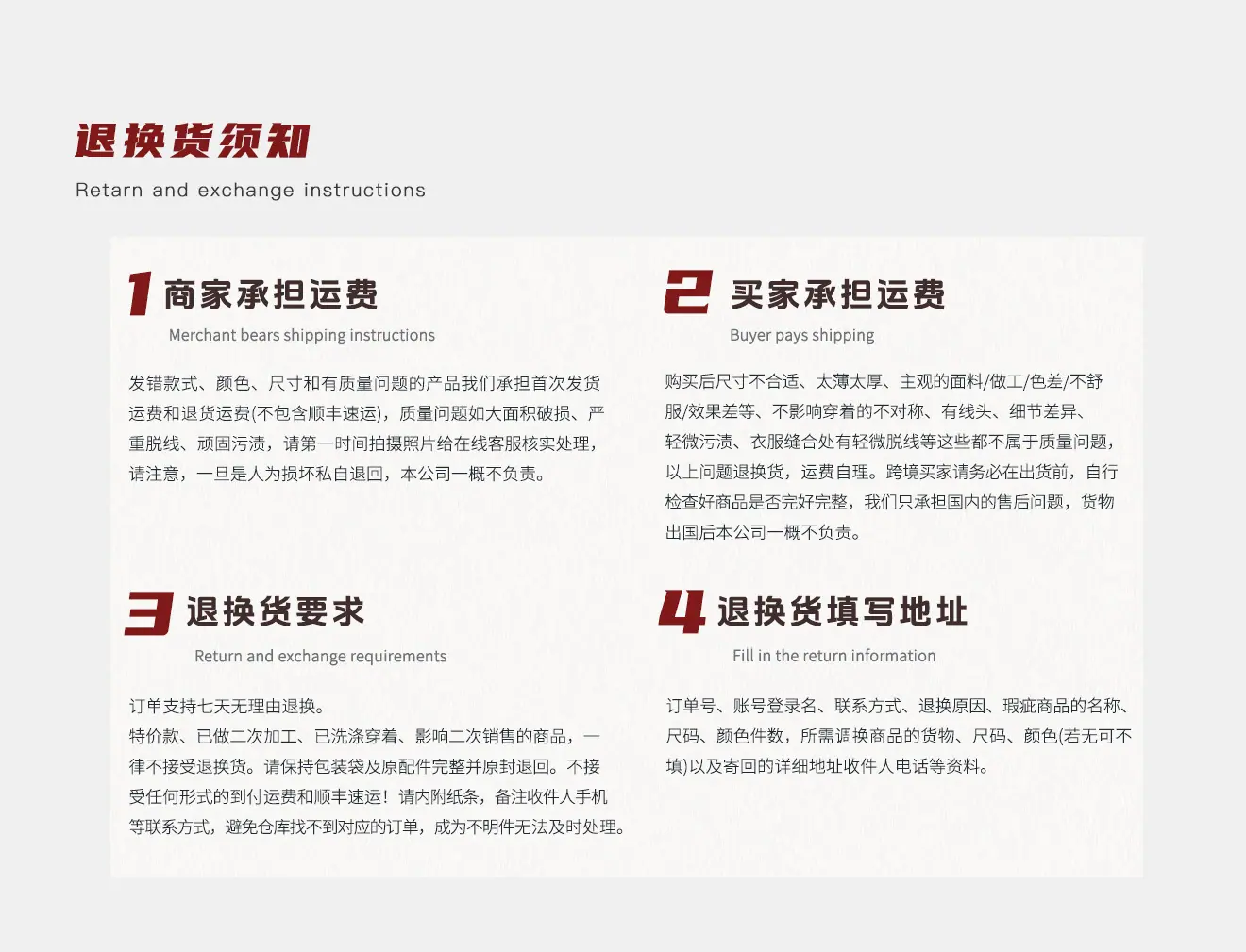 退换货须知

Retarn and exchange instructions

1 商家承担运费

Merchant bears shipping instructions

发错款式、颜色、尺寸和有质量问题的产品我们承担首次发货运费和退货运费(不包含顺丰速运)，质量问题如大面积破损、严重脱线、顽固污渍，请第一时间拍摄照片给在线客服核实处理，请注意，一旦是人为损坏私自退回，本公司一概不负责。

2 买家承担运费

Buyer pays shipping

购买后尺寸不合适、太薄太厚、主观的面料/做工/色差/不舒服/效果差等、不影响穿着的不对称、有线头、细节差异、轻微污渍、衣服缝合处有轻微脱线等这些都不属于质量问题，以上问题退换货，运费自理。跨境买家请务必在出货前，自行检查好商品是否完好完整，我们只承担国内的售后问题，货物出国后本公司一概不负责。

3 退换货要求

Return and exchange requirements

订单支持七天无理由退换。
特价款、已做二次加工、已洗涤穿着、影响二次销售的商品，一律不接受退换货。请保持包装袋及原配件完整并原封退回。不接受任何形式的到付运费和顺丰速运！请内附纸条，备注收件人手机等联系方式，避免仓库找不到对应的订单，成为不明件无法及时处理。

4 退换货填写地址

Fill in the return information

订单号、账号登录名、联系方式、退换原因、瑕疵商品的名称、尺码、颜色件数，所需调换商品的货物、尺码、颜色(若无可不填)以及寄回的详细地址收件人电话等资料。